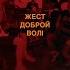 ЖЕСТ
ДОБРОЙ
ВОЛІ